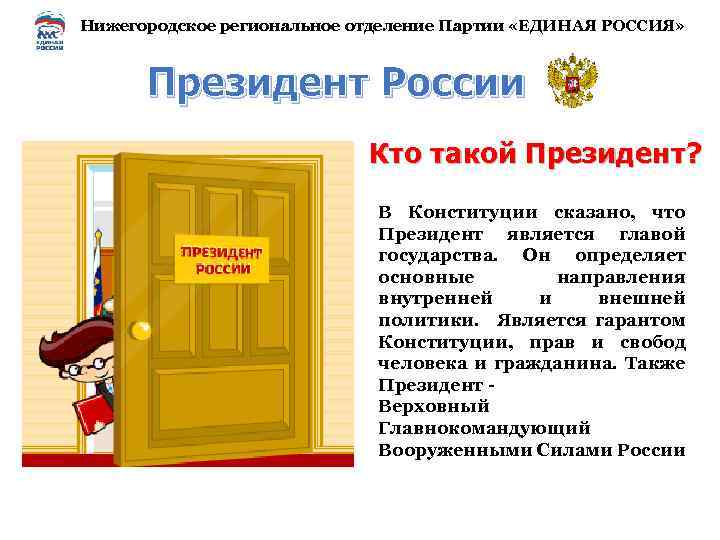 ЕДИНАЯ РОССИЯ

Нижегородское региональное отделение Партии «ЕДИНАЯ РОССИЯ»

Президент России

ПРЕЗИДЕНТ РОССИИ

Кто такой Президент?

В Конституции сказано, что Президент является главой государства. Он определяет основные направления внутренней и внешней политики. Является гарантом Конституции, прав и свобод человека и гражданина. Также Президент - Верховный Главнокомандующий Вооруженными Силами России